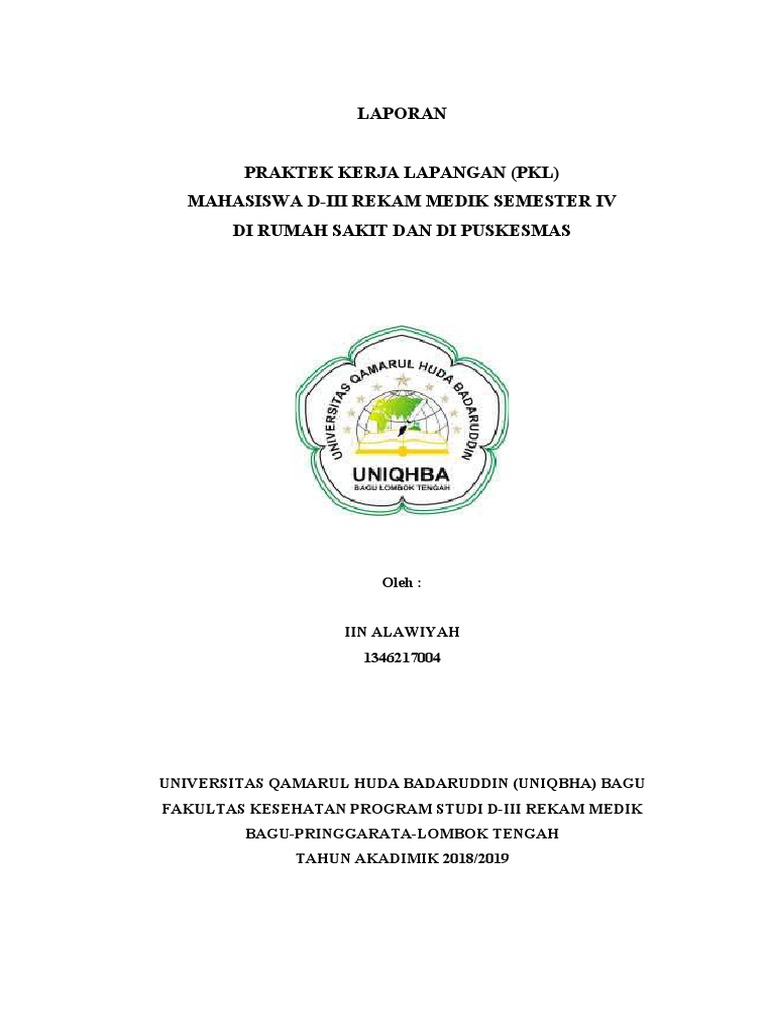 LAPORAN

PRAKTEK KERJA LAPANGAN (PKL)
MAHASISWA D-III REKAM MEDIK SEMESTER IV
DI RUMAH SAKIT DAN DI PUSKESMAS

UNIVERSITAS QAMARUL HUDA BADARUDDIN

UNIQHBA
BAGU LOMBOK TENGAH

Oleh :

IIN ALAWIYAH
1346217004

UNIVERSITAS QAMARUL HUDA BADARUDDIN (UNIQBHA) BAGU
FAKULTAS KESEHATAN PROGRAM STUDI D-III REKAM MEDIK
BAGU-PRINGGARATA-LOMBOK TENGAH
TAHUN AKADIMIK 2018/2019